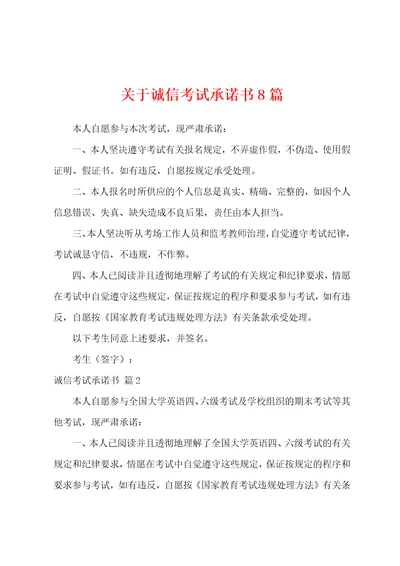 关于诚信考试承诺书8篇

本人自愿参与本次考试，现严肃承诺：

一、本人坚决遵守考试有关报名规定，不弄虚作假，不伪造、使用假证明、假证书。如有违反，自愿按规定承受处理。

二、本人报名时所供应的个人信息是真实、精确、完整的，如因个人信息错误、失真、缺失造成不良后果，责任由本人担当。

三、本人坚决听从考场工作人员和监考教师治理，自觉遵守考试纪律，考试诚恳守信，不违规，不作弊。

四、本人已阅读并且透彻地理解了考试的有关规定和纪律要求，情愿在考试中自觉遵守这些规定，保证按规定的程序和要求参与考试，如有违反，自愿按《国家教育考试违规处理方法》有关条款承受处理。

以下考生同意上述要求，并签名。

考生（签字）：

诚信考试承诺书 篇2

本人自愿参与全国大学英语四、六级考试及学校组织的期末考试等其他考试，现严肃承诺：

一、本人已阅读并且透彻地理解了全国大学英语四、六级考试的有关规定和纪律要求，情愿在考试中自觉遵守这些规定，保证按规定的程序和要求参与考试，如有违反，自愿按《国家教育考试违规处理方法》有关条